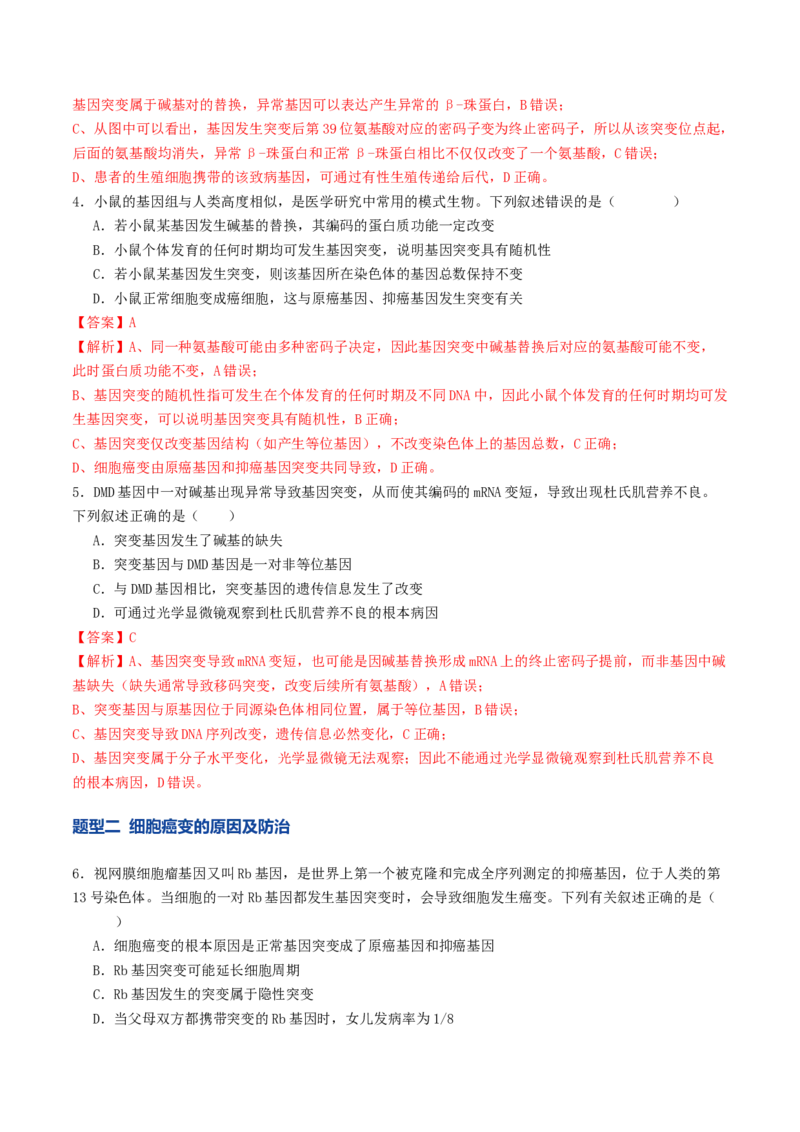 基因突变属于碱基对的替换，异常基因可以表达产生异常的β-珠蛋白，B错误；

C、从图中可以看出，基因发生突变后第39位氨基酸对应的密码子变为终止密码子，所以从该突变位点起，后面的氨基酸均消失，异常β-珠蛋白和正常β-珠蛋白相比不仅仅改变了一个氨基酸，C错误；

D、患者的生殖细胞携带的该致病基因，可通过有性生殖传递给后代，D正确。

4．小鼠的基因组与人类高度相似，是医学研究中常用的模式生物。下列叙述错误的是（　　）

A．若小鼠某基因发生碱基的替换，其编码的蛋白质功能一定改变

B．小鼠个体发育的任何时期均可发生基因突变，说明基因突变具有随机性

C．若小鼠某基因发生突变，则该基因所在染色体的基因总数保持不变

D．小鼠正常细胞变成癌细胞，这与原癌基因、抑癌基因发生突变有关

【答案】A

【解析】A、同一种氨基酸可能由多种密码子决定，因此基因突变中碱基替换后对应的氨基酸可能不变，此时蛋白质功能不变，A错误；

B、基因突变的随机性指可发生在个体发育的任何时期及不同DNA中，因此小鼠个体发育的任何时期均可发生基因突变，可以说明基因突变具有随机性，B正确；

C、基因突变仅改变基因结构（如产生等位基因），不改变染色体上的基因总数，C正确；

D、细胞癌变由原癌基因和抑癌基因突变共同导致，D正确。

5．DMD基因中一对碱基出现异常导致基因突变，从而使其编码的mRNA变短，导致出现杜氏肌营养不良。下列叙述正确的是（　　）

A．突变基因发生了碱基的缺失

B．突变基因与DMD基因是一对非等位基因

C．与DMD基因相比，突变基因的遗传信息发生了改变

D．可通过光学显微镜观察到杜氏肌营养不良的根本病因

【答案】C

【解析】A、基因突变导致mRNA变短，也可能是因碱基替换形成mRNA上的终止密码子提前，而非基因中碱基缺失（缺失通常导致移码突变，改变后续所有氨基酸），A错误；

B、突变基因与原基因位于同源染色体相同位置，属于等位基因，B错误；

C、基因突变导致DNA序列改变，遗传信息必然变化，C正确；

D、基因突变属于分子水平变化，光学显微镜无法观察；因此不能通过光学显微镜观察到杜氏肌营养不良的根本病因，D错误。

题型二 细胞癌变的原因及防治

6．视网膜细胞瘤基因又叫Rb基因，是世界上第一个被克隆和完成全序列测定的抑癌基因，位于人类的第13号染色体。当细胞的一对Rb基因都发生基因突变时，会导致细胞发生癌变。下列有关叙述正确的是（　　）

A．细胞癌变的根本原因是正常基因突变成了原癌基因和抑癌基因

B．Rb基因突变可能延长细胞周期

C．Rb基因发生的突变属于隐性突变

D．当父母双方都携带突变的Rb基因时，女儿发病率为1/8